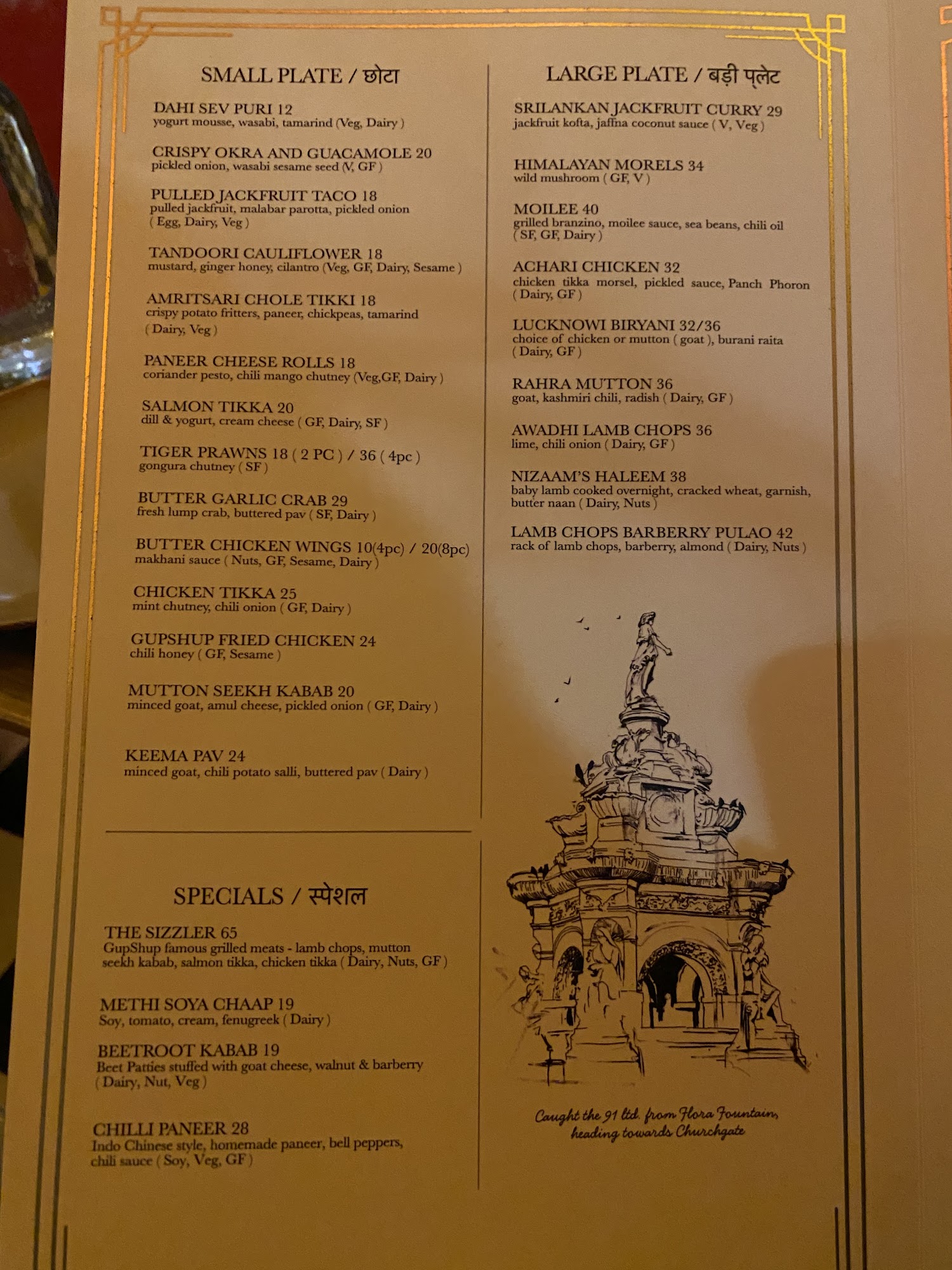 SMALL PLATE / छोटा

DAHI SEV PURI 12
yogurt mousse, wasabi, tamarind (Veg, Dairy )

CRISPY OKRA AND GUACAMOLE 20
pickled onion, wasabi sesame seed (V, GF )

PULLED JACKFRUIT TACO 18
pulled jackfruit, malabar parotta, pickled onion ( Egg, Dairy, Veg )

TANDOORI CAULIFLOWER 18
mustard, ginger honey, cilantro (Veg, GF, Dairy, Sesame )

AMRITSARI CHOLE TIKKI 18
crispy potato fritters, paneer, chickpeas, tamarind ( Dairy, Veg )

PANEER CHEESE ROLLS 18
coriander pesto, chili mango chutney (Veg,GF, Dairy )

SALMON TIKKA 20
dill & yogurt, cream cheese ( GF, Dairy, SF )

TIGER PRAWNS 18 ( 2 PC ) / 36 ( 4pc )
gongura chutney ( SF )

BUTTER GARLIC CRAB 29
fresh lump crab, buttered pav ( SF, Dairy )

BUTTER CHICKEN WINGS 10(4pc) / 20(8pc)
makhani sauce ( Nuts, GF, Sesame, Dairy )

CHICKEN TIKKA 25
mint chutney, chili onion ( GF, Dairy )

GUPSHUP FRIED CHICKEN 24
chili honey ( GF, Sesame )

MUTTON SEEKH KABAB 20
minced goat, amul cheese, pickled onion ( GF, Dairy )

KEEMA PAV 24
minced goat, chili potato salli, buttered pav ( Dairy )

SPECIALS / स्पेशल

THE SIZZLER 65
GupShup famous grilled meats - lamb chops, mutton seekh kabab, salmon tikka, chicken tikka ( Dairy, Nuts, GF )

METHI SOYA CHAAP 19
Soy, tomato, cream, fenugreek ( Dairy )

BEETROOT KABAB 19
Beet Patties stuffed with goat cheese, walnut & barberry ( Dairy, Nut, Veg )

CHILLI PANEER 28
Indo Chinese style, homemade paneer, bell peppers, chili sauce ( Soy, Veg, GF )

LARGE PLATE / बड़ी प्लेट

SRILANKAN JACKFRUIT CURRY 29
jackfruit kofta, jaffna coconut sauce ( V, Veg )

HIMALAYAN MORELS 34
wild mushroom ( GF, V )

MOILEE 40
grilled branzino, moilee sauce, sea beans, chili oil ( SF, GF, Dairy )

ACHARI CHICKEN 32
chicken tikka morsel, pickled sauce, Panch Phoron ( Dairy, GF )

LUCKNOWI BIRYANI 32/36
choice of chicken or mutton ( goat ), burani raita ( Dairy, GF )

RAHRA MUTTON 36
goat, kashmiri chili, radish ( Dairy, GF )

AWADHI LAMB CHOPS 36
lime, chili onion ( Dairy, GF )

NIZAAM'S HALEEM 38
baby lamb cooked overnight, cracked wheat, garnish, butter naan ( Dairy, Nuts )

LAMB CHOPS BARBERRY PULAO 42
rack of lamb chops, barberry, almond ( Dairy, Nuts )

Caught the 91 ltd. from Flora Fountain, heading towards Churchgate